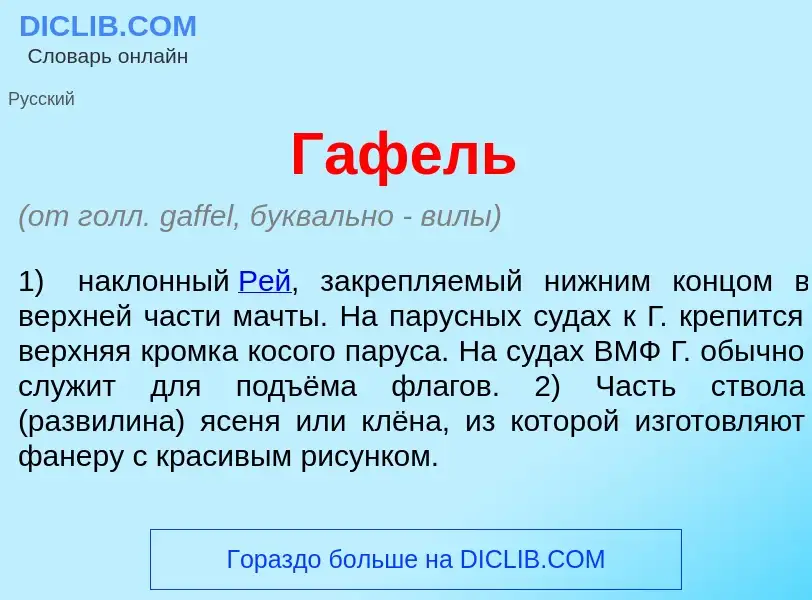 DICLIB.COM
Словарь онлайн

Русский

Гафель

(от голл. gaffel, буквально - вилы)

1) наклонный Рей, закрепляемый нижним концом в верхней части мачты. На парусных судах к Г. крепится верхняя кромка косого паруса. На судах ВМФ Г. обычно служит для подъёма флагов. 2) Часть ствола (развилина) ясеня или клёна, из которой изготовляют фанеру с красивым рисунком.

Гораздо больше на DICLIB.COM